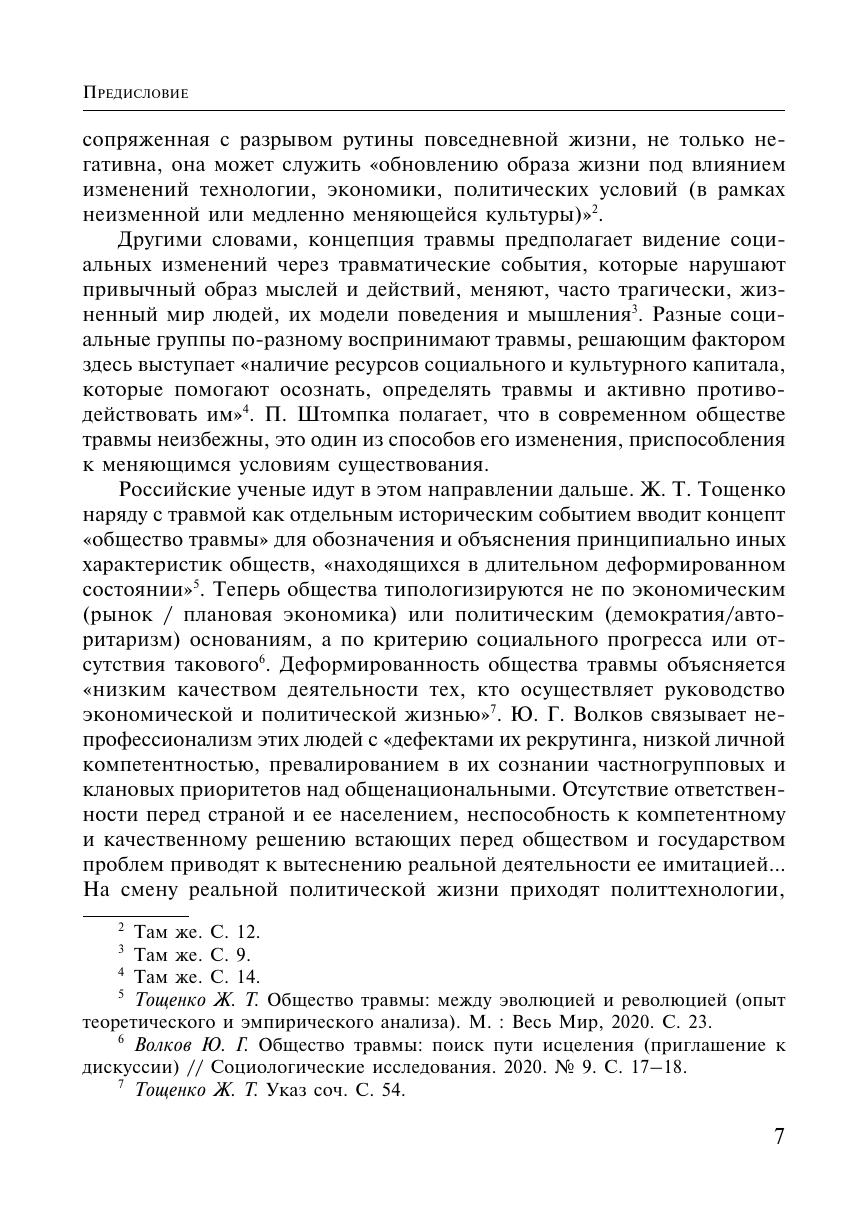 Предисловие

сопряженная с разрывом рутины повседневной жизни, не только негативна, она может служить «обновлению образа жизни под влиянием изменений технологии, экономики, политических условий (в рамках неизменной или медленно меняющейся культуры)»$^2$.

Другими словами, концепция травмы предполагает видение социальных изменений через травматические события, которые нарушают привычный образ мыслей и действий, меняют, часто трагически, жизненный мир людей, их модели поведения и мышления$^3$. Разные социальные группы по-разному воспринимают травмы, решающим фактором здесь выступает «наличие ресурсов социального и культурного капитала, которые помогают осознать, определять травмы и активно противодействовать им»$^4$. П. Штомпка полагает, что в современном обществе травмы неизбежны, это один из способов его изменения, приспособления к меняющимся условиям существования.

Российские ученые идут в этом направлении дальше. Ж. Т. Тощенко наряду с травмой как отдельным историческим событием вводит концепт «общество травмы» для обозначения и объяснения принципиально иных характеристик обществ, «находящихся в длительном деформированном состоянии»$^5$. Теперь общества типологизируются не по экономическим (рынок / плановая экономика) или политическим (демократия/авторитаризм) основаниям, а по критерию социального прогресса или отсутствия такового$^6$. Деформированность общества травмы объясняется «низким качеством деятельности тех, кто осуществляет руководство экономической и политической жизнью»$^7$. Ю. Г. Волков связывает непрофессионализм этих людей с «дефектами их рекрутинга, низкой личной компетентностью, превалированием в их сознании частногрупповых и клановых приоритетов над общенациональными. Отсутствие ответственности перед страной и ее населением, неспособность к компетентному и качественному решению встающих перед обществом и государством проблем приводят к вытеснению реальной деятельности ее имитацией... На смену реальной политической жизни приходят политтехнологии,

$^2$ Там же. С. 12.
$^3$ Там же. С. 9.
$^4$ Там же. С. 14.
$^5$ Тощенко Ж. Т. Общество травмы: между эволюцией и революцией (опыт теоретического и эмпирического анализа). М. : Весь Мир, 2020. С. 23.
$^6$ Волков Ю. Г. Общество травмы: поиск пути исцеления (приглашение к дискуссии) // Социологические исследования. 2020. № 9. С. 17–18.
$^7$ Тощенко Ж. Т. Указ соч. С. 54.

7